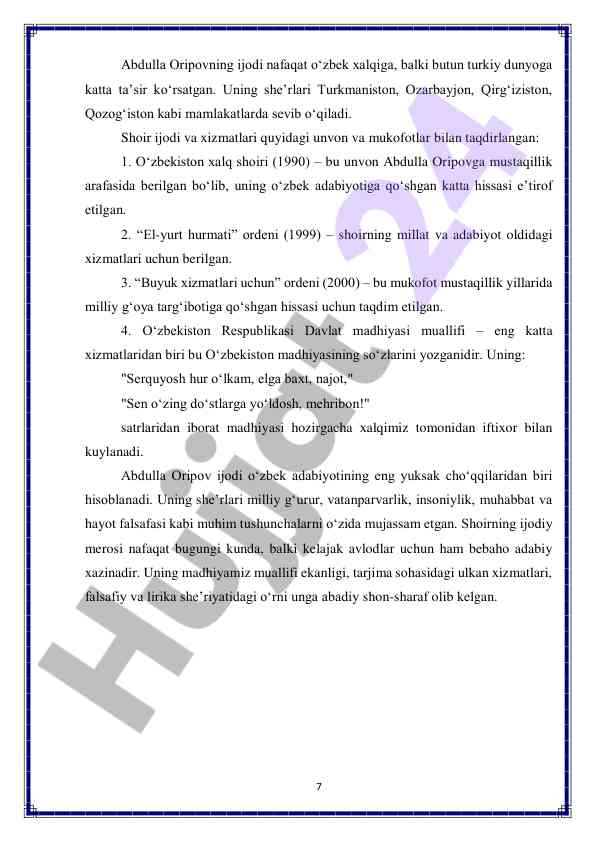 Abdulla Oripovning ijodi nafaqat o‘zbek xalqiga, balki butun turkiy dunyoga katta ta’sir ko‘rsatgan. Uning she’rlari Turkmaniston, Ozarbayjon, Qirg‘iziston, Qozog‘iston kabi mamlakatlarda sevib o‘qiladi.

Shoir ijodi va xizmatlari quyidagi unvon va mukofotlar bilan taqdirlangan:

1. O‘zbekiston xalq shoiri (1990) – bu unvon Abdulla Oripovga mustaqillik arafasida berilgan bo‘lib, uning o‘zbek adabiyotiga qo‘shgan katta hissasi e’tirof etilgan.

2. “El-yurt hurmati” ordeni (1999) – shoirning millat va adabiyot oldidagi xizmatlari uchun berilgan.

3. “Buyuk xizmatlari uchun” ordeni (2000) – bu mukofot mustaqillik yillarida milliy g‘oya targ‘ibotiga qo‘shgan hissasi uchun taqdim etilgan.

4. O‘zbekiston Respublikasi Davlat madhiyasi muallifi – eng katta xizmatlaridan biri bu O‘zbekiston madhiyasining so‘zlarini yozganidir. Uning:

"Serquyosh hur o‘lkam, elga baxt, najot,"

"Sen o‘zing do‘stlarga yo‘ldosh, mehribon!"

satrlaridan iborat madhiyasi hozirgacha xalqimiz tomonidan iftixor bilan kuylanadi.

Abdulla Oripov ijodi o‘zbek adabiyotining eng yuksak cho‘qqilaridan biri hisoblanadi. Uning she’rlari milliy g‘urur, vatanparvarlik, insoniylik, muhabbat va hayot falsafasi kabi muhim tushunchalarni o‘zida mujassam etgan. Shoirning ijodiy merosi nafaqat bugungi kunda, balki kelajak avlodlar uchun ham bebaho adabiy xazinadir. Uning madhiyamiz muallifi ekanligi, tarjima sohasidagi ulkan xizmatlari, falsafiy va lirika she’riyatidagi o‘rni unga abadiy shon-sharaf olib kelgan.

Hujjat 24

7